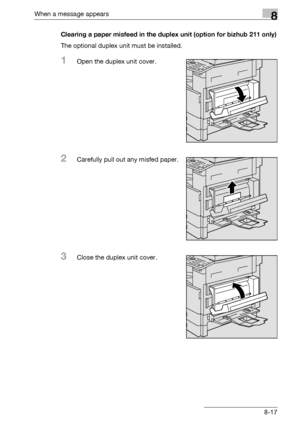 When a message appears

8

Clearing a paper misfeed in the duplex unit (option for bizhub 211 only)

The optional duplex unit must be installed.

1 Open the duplex unit cover.

2 Carefully pull out any misfed paper.

3 Close the duplex unit cover.

8-17